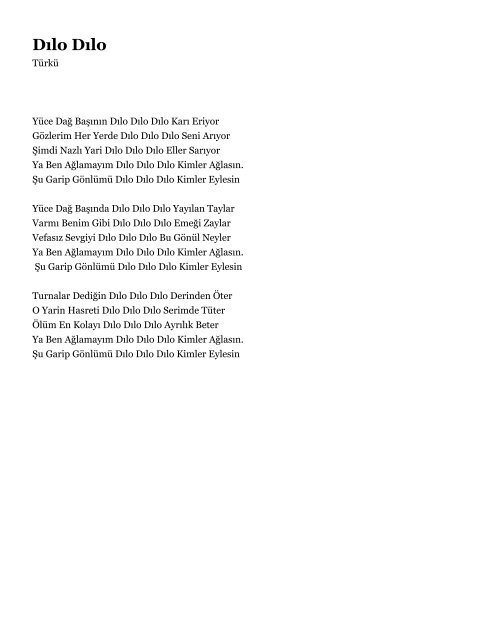 Dılo Dılo

Türkü

Yüce Dağ Başının Dılo Dılo Dılo Karı Eriyor
Gözlerim Her Yerde Dılo Dılo Dılo Seni Arıyor
Şimdi Nazlı Yari Dılo Dılo Dılo Eller Sarıyor
Ya Ben Ağlamayım Dılo Dılo Dılo Kimler Ağlasın.
Şu Garip Gönlümü Dılo Dılo Dılo Kimler Eylesin

Yüce Dağ Başında Dılo Dılo Dılo Yayılan Taylar
Varmı Benim Gibi Dılo Dılo Dılo Emeği Zaylar
Vefasız Sevgiyi Dılo Dılo Dılo Bu Gönül Neyler
Ya Ben Ağlamayım Dılo Dılo Dılo Kimler Ağlasın.
Şu Garip Gönlümü Dılo Dılo Dılo Kimler Eylesin

Turnalar Dediğin Dılo Dılo Dılo Derinden Öter
O Yarin Hasreti Dılo Dılo Dılo Serimde Tüter
Ölüm En Kolayı Dılo Dılo Dılo Ayrılık Beter
Ya Ben Ağlamayım Dılo Dılo Dılo Kimler Ağlasın.
Şu Garip Gönlümü Dılo Dılo Dılo Kimler Eylesin